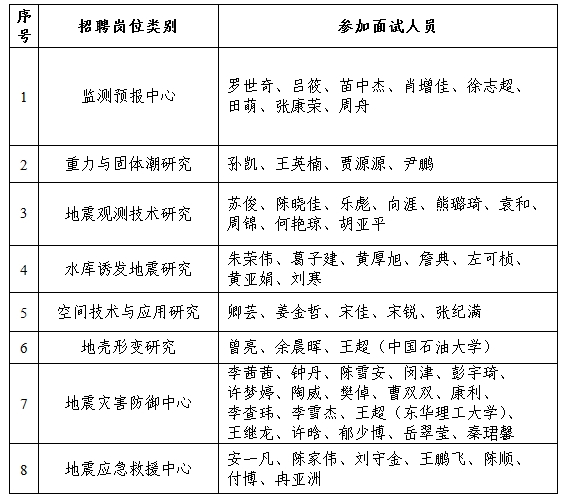 | 序号 | 招聘岗位类别 | 参加面试人员 |
|---|---|---|
| 1 | 监测预报中心 | 罗世奇、吕筱、苗中杰、肖增佳、徐志超、田萌、张康荣、周舟 |
| 2 | 重力与固体潮研究 | 孙凯、王英楠、贾源源、尹鹏 |
| 3 | 地震观测技术研究 | 苏俊、陈晓佳、乐彪、向涯、熊璐琦、袁和、周锦、何艳琼、胡亚平 |
| 4 | 水库诱发地震研究 | 朱荣伟、葛子建、黄厚旭、詹典、左可桢、黄亚娟、刘寒 |
| 5 | 空间技术与应用研究 | 卿芸、姜金哲、宋佳、宋锐、张纪满 |
| 6 | 地壳形变研究 | 曾亮、余晨晖、王超（中国石油大学） |
| 7 | 地震灾害防御中心 | 李茜茜、钟丹、陈雪安、闵津、彭宇琦、许梦婷、陶威、樊倬、曹双双、康利、李查玮、李雪杰、王超（东华理工大学）、王继龙、许晗、郁少博、岳翠莹、秦珺馨 |
| 8 | 地震应急救援中心 | 安一凡、陈家伟、刘守金、王鹏飞、陈顺、付博、冉亚洲 |